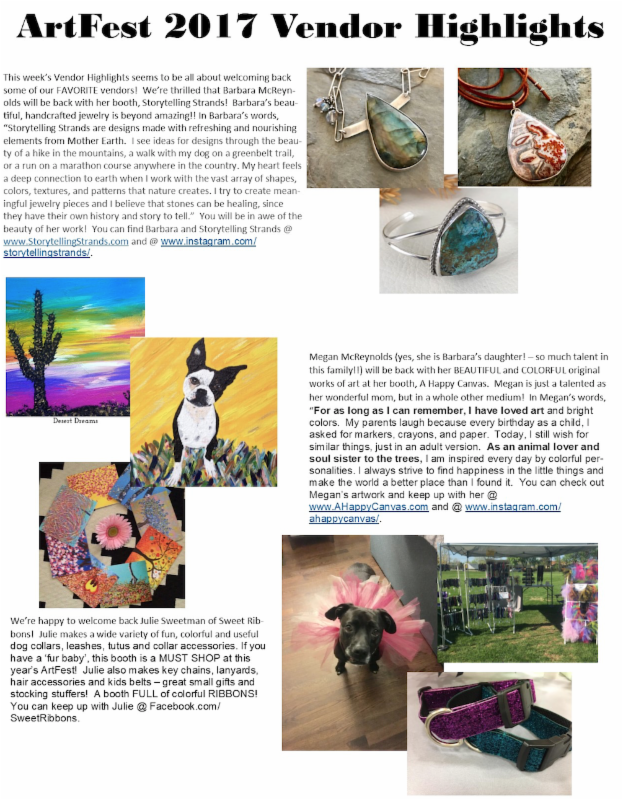 ArtFest 2017 Vendor Highlights

This week's Vendor Highlights seems to be all about welcoming back some of our FAVORITE vendors! We're thrilled that Barbara McReynolds will be back with her booth, Storytelling Strands! Barbara's beautiful, handcrafted jewelry is beyond amazing!! In Barbara's words, "Storytelling Strands are designs made with refreshing and nourishing elements from Mother Earth. I see ideas for designs through the beauty of a hike in the mountains, a walk with my dog on a greenbelt trail, or a run on a marathon course anywhere in the country. My heart feels a deep connection to earth when I work with the vast array of shapes, colors, textures, and patterns that nature creates. I try to create meaningful jewelry pieces and I believe that stones can be healing, since they have their own history and story to tell." You will be in awe of the beauty of her work! You can find Barbara and Storytelling Strands @ www.StorytellingStrands.com and @ www.instagram.com/storytellingstrands/.

Desert Dreams

Megan McReynolds (yes, she is Barbara's daughter! – so much talent in this family!!) will be back with her BEAUTIFUL and COLORFUL original works of art at her booth, A Happy Canvas. Megan is just a talented as her wonderful mom, but in a whole other medium! In Megan's words, "For as long as I can remember, I have loved art and bright colors. My parents laugh because every birthday as a child, I asked for markers, crayons, and paper. Today, I still wish for similar things, just in an adult version. As an animal lover and soul sister to the trees, I am inspired every day by colorful personalities. I always strive to find happiness in the little things and make the world a better place than I found it. You can check out Megan's artwork and keep up with her @ www.AHappyCanvas.com and @ www.instagram.com/ahappycanvas/.

We're happy to welcome back Julie Sweetman of Sweet Ribbons! Julie makes a wide variety of fun, colorful and useful dog collars, leashes, tutus and collar accessories. If you have a 'fur baby', this booth is a MUST SHOP at this year's ArtFest! Julie also makes key chains, lanyards, hair accessories and kids belts – great small gifts and stocking stuffers! A booth FULL of colorful RIBBONS! You can keep up with Julie @ Facebook.com/SweetRibbons.